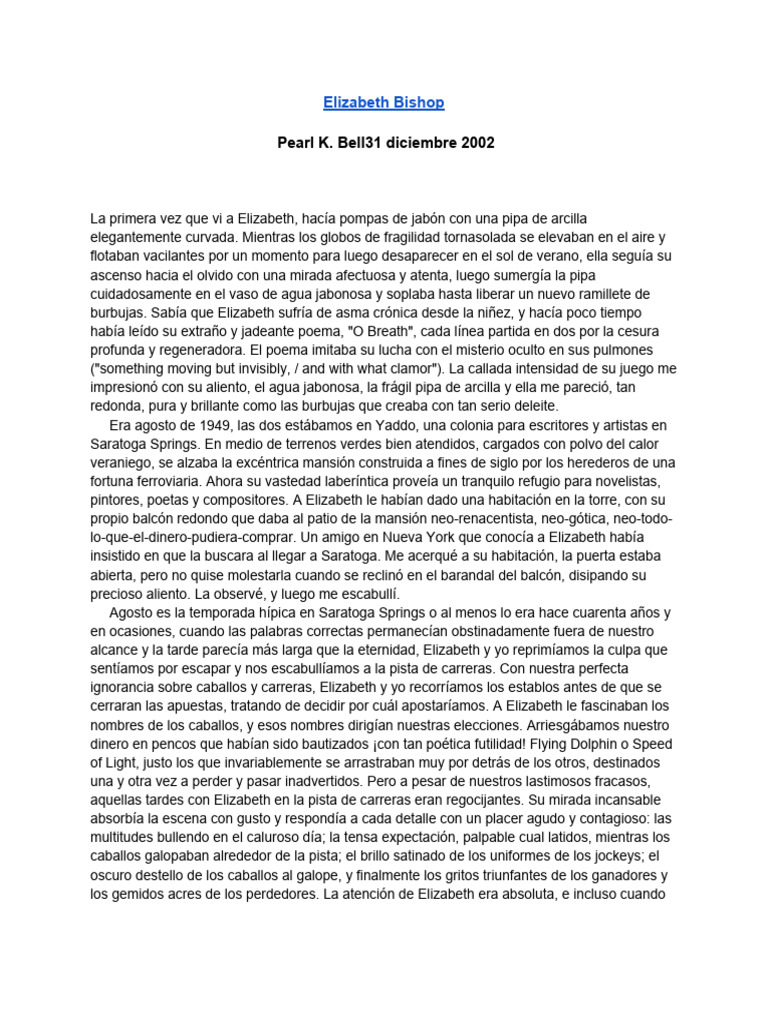 Elizabeth Bishop

Pearl K. Bell31 diciembre 2002

La primera vez que vi a Elizabeth, hacía pompas de jabón con una pipa de arcilla elegantemente curvada. Mientras los globos de fragilidad tornasolada se elevaban en el aire y flotaban vacilantes por un momento para luego desaparecer en el sol de verano, ella seguía su ascenso hacia el olvido con una mirada afectuosa y atenta, luego sumergía la pipa cuidadosamente en el vaso de agua jabonosa y soplaba hasta liberar un nuevo ramillete de burbujas. Sabía que Elizabeth sufría de asma crónica desde la niñez, y hacía poco tiempo había leído su extraño y jadeante poema, "O Breath", cada línea partida en dos por la cesura profunda y regeneradora. El poema imitaba su lucha con el misterio oculto en sus pulmones ("something moving but invisibly, / and with what clamor"). La callada intensidad de su juego me impresionó con su aliento, el agua jabonosa, la frágil pipa de arcilla y ella me pareció, tan redonda, pura y brillante como las burbujas que creaba con tan serio deleite.

Era agosto de 1949, las dos estábamos en Yaddo, una colonia para escritores y artistas en Saratoga Springs. En medio de terrenos verdes bien atendidos, cargados con polvo del calor veraniego, se alzaba la excéntrica mansión construida a fines de siglo por los herederos de una fortuna ferroviaria. Ahora su vastedad laberíntica proveía un tranquilo refugio para novelistas, pintores, poetas y compositores. A Elizabeth le habían dado una habitación en la torre, con su propio balcón redondo que daba al patio de la mansión neo-renacentista, neo-gótica, neo-todo-lo-que-el-dinero-pudiera-comprar. Un amigo en Nueva York que conocía a Elizabeth había insistido en que la buscara al llegar a Saratoga. Me acerqué a su habitación, la puerta estaba abierta, pero no quise molestarla cuando se reclinó en el barandal del balcón, disipando su precioso aliento. La observé, y luego me escabullí.

Agosto es la temporada hípica en Saratoga Springs o al menos lo era hace cuarenta años y en ocasiones, cuando las palabras correctas permanecían obstinadamente fuera de nuestro alcance y la tarde parecía más larga que la eternidad, Elizabeth y yo reprimíamos la culpa que sentíamos por escapar y nos escabullíamos a la pista de carreras. Con nuestra perfecta ignorancia sobre caballos y carreras, Elizabeth y yo recorríamos los establos antes de que se cerraran las apuestas, tratando de decidir por cuál apostaríamos. A Elizabeth le fascinaban los nombres de los caballos, y esos nombres dirigían nuestras elecciones. Arriesgábamos nuestro dinero en pencos que habían sido bautizados ¡con tan poética futilidad! Flying Dolphin o Speed of Light, justo los que invariablemente se arrastraban muy por detrás de los otros, destinados una y otra vez a perder y pasar inadvertidos. Pero a pesar de nuestros lastimosos fracasos, aquellas tardes con Elizabeth en la pista de carreras eran regocijantes. Su mirada incansable absorbía la escena con gusto y respondía a cada detalle con un placer agudo y contagioso: las multitudes bullendo en el caluroso día; la tensa expectación, palpable cual latidos, mientras los caballos galopaban alrededor de la pista; el brillo satinado de los uniformes de los jockeys; el oscuro destello de los caballos al galope, y finalmente los gritos triunfantes de los ganadores y los gemidos acres de los perdedores. La atención de Elizabeth era absoluta, e incluso cuando